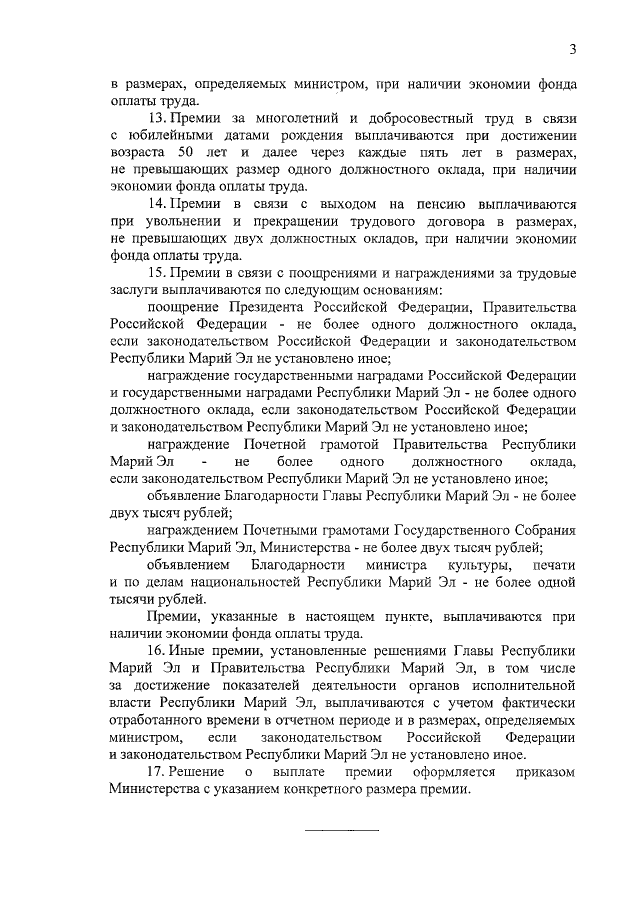 3

в размерах, определяемых министром, при наличии экономии фонда оплаты труда.

13. Премии за многолетний и добросовестный труд в связи с юбилейными датами рождения выплачиваются при достижении возраста 50 лет и далее через каждые пять лет в размерах, не превышающих размер одного должностного оклада, при наличии экономии фонда оплаты труда.

14. Премии в связи с выходом на пенсию выплачиваются при увольнении и прекращении трудового договора в размерах, не превышающих двух должностных окладов, при наличии экономии фонда оплаты труда.

15. Премии в связи с поощрениями и награждениями за трудовые заслуги выплачиваются по следующим основаниям:

поощрение Президента Российской Федерации, Правительства Российской Федерации - не более одного должностного оклада, если законодательством Российской Федерации и законодательством Республики Марий Эл не установлено иное;

награждение государственными наградами Российской Федерации и государственными наградами Республики Марий Эл - не более одного должностного оклада, если законодательством Российской Федерации и законодательством Республики Марий Эл не установлено иное;

награждение Почетной грамотой Правительства Республики Марий Эл - не более одного должностного оклада, если законодательством Республики Марий Эл не установлено иное;

объявление Благодарности Главы Республики Марий Эл - не более двух тысяч рублей;

награждением Почетными грамотами Государственного Собрания Республики Марий Эл, Министерства - не более двух тысяч рублей;

объявлением Благодарности министра культуры, печати и по делам национальностей Республики Марий Эл - не более одной тысячи рублей.

Премии, указанные в настоящем пункте, выплачиваются при наличии экономии фонда оплаты труда.

16. Иные премии, установленные решениями Главы Республики Марий Эл и Правительства Республики Марий Эл, в том числе за достижение показателей деятельности органов исполнительной власти Республики Марий Эл, выплачиваются с учетом фактически отработанного времени в отчетном периоде и в размерах, определяемых министром, если законодательством Российской Федерации и законодательством Республики Марий Эл не установлено иное.

17. Решение о выплате премии оформляется приказом Министерства с указанием конкретного размера премии.